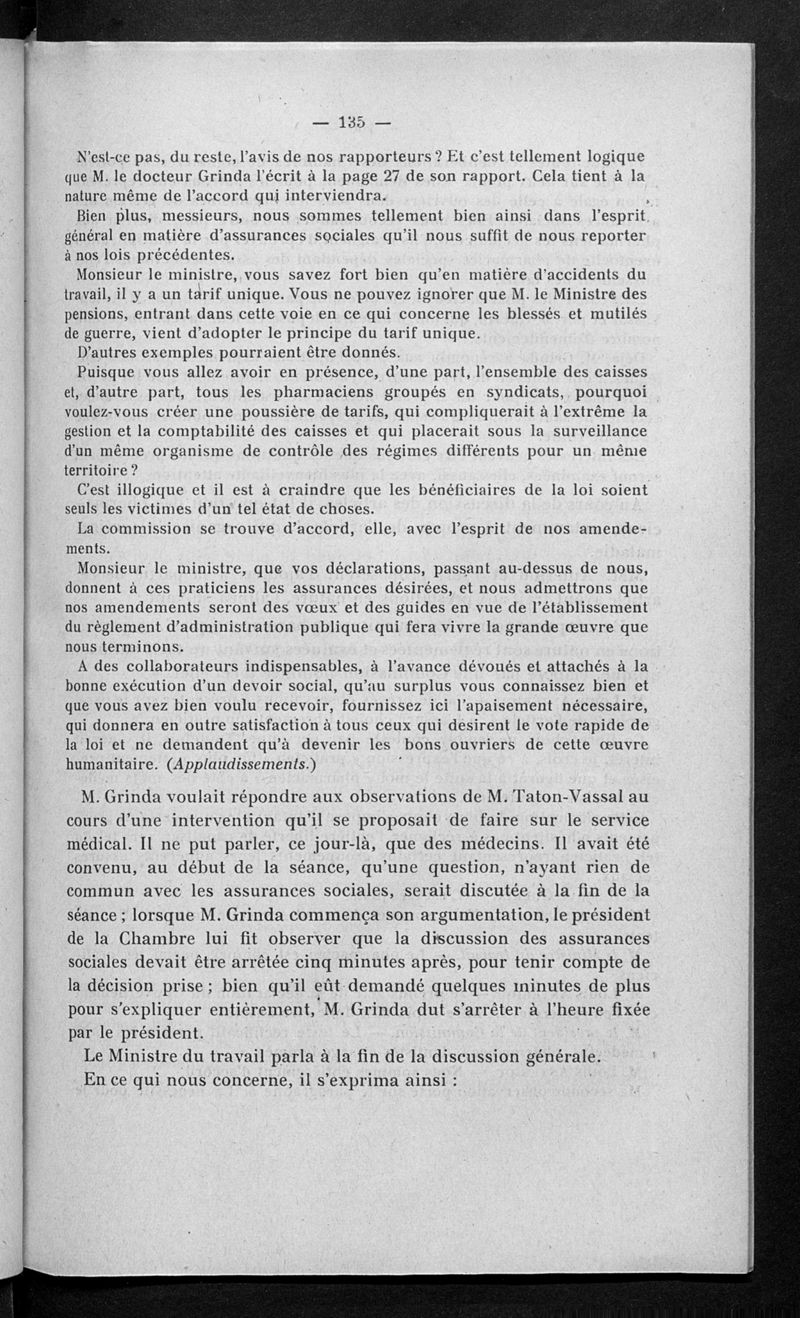 — 135 —

N'est-ce pas, du reste, l'avis de nos rapporteurs ? Et c'est tellement logique que M. le docteur Grinda l'écrit à la page 27 de son rapport. Cela tient à la nature même de l'accord qui interviendra.

Bien plus, messieurs, nous sommes tellement bien ainsi dans l'esprit général en matière d'assurances sociales qu'il nous suffit de nous reporter à nos lois précédentes.

Monsieur le ministre, vous savez fort bien qu'en matière d'accidents du travail, il y a un tarif unique. Vous ne pouvez ignorer que M. le Ministre des pensions, entrant dans cette voie en ce qui concerne les blessés et mutilés de guerre, vient d'adopter le principe du tarif unique.

D'autres exemples pourraient être donnés.

Puisque vous allez avoir en présence, d'une part, l'ensemble des caisses et, d'autre part, tous les pharmaciens groupés en syndicats, pourquoi voulez-vous créer une poussière de tarifs, qui compliquerait à l'extrême la gestion et la comptabilité des caisses et qui placerait sous la surveillance d'un même organisme de contrôle des régimes différents pour un même territoire ?

C'est illogique et il est à craindre que les bénéficiaires de la loi soient seuls les victimes d'un tel état de choses.

La commission se trouve d'accord, elle, avec l'esprit de nos amendements.

Monsieur le ministre, que vos déclarations, passant au-dessus de nous, donnent à ces praticiens les assurances désirées, et nous admettrons que nos amendements seront des vœux et des guides en vue de l'établissement du règlement d'administration publique qui fera vivre la grande œuvre que nous terminons.

A des collaborateurs indispensables, à l'avance dévoués et attachés à la bonne exécution d'un devoir social, qu'au surplus vous connaissez bien et que vous avez bien voulu recevoir, fournissez ici l'apaisement nécessaire, qui donnera en outre satisfaction à tous ceux qui désirent le vote rapide de la loi et ne demandent qu'à devenir les bons ouvriers de cette œuvre humanitaire. (Applaudissements.)

M. Grinda voulait répondre aux observations de M. Taton-Vassal au cours d'une intervention qu'il se proposait de faire sur le service médical. Il ne put parler, ce jour-là, que des médecins. Il avait été convenu, au début de la séance, qu'une question, n'ayant rien de commun avec les assurances sociales, serait discutée à la fin de la séance ; lorsque M. Grinda commença son argumentation, le président de la Chambre lui fit observer que la discussion des assurances sociales devait être arrêtée cinq minutes après, pour tenir compte de la décision prise ; bien qu'il eût demandé quelques minutes de plus pour s'expliquer entièrement, M. Grinda dut s'arrêter à l'heure fixée par le président.

Le Ministre du travail parla à la fin de la discussion générale.

En ce qui nous concerne, il s'exprima ainsi :